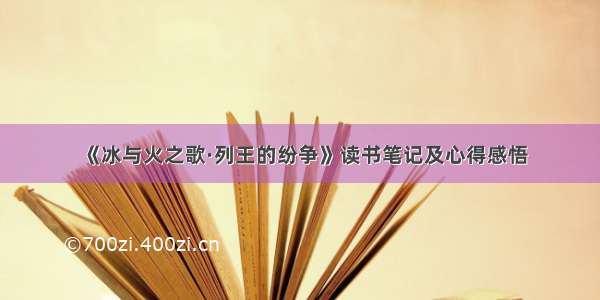 《冰与火之歌·列王的纷争》读书笔记及心得感悟

©700zi.400zi.cn